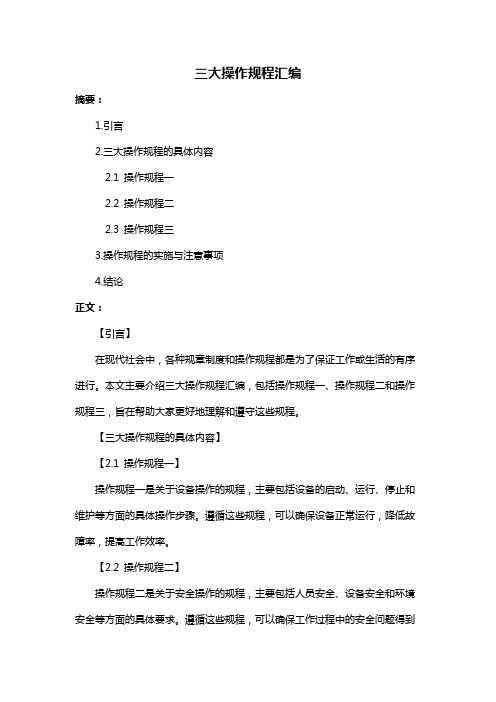 三大操作规程汇编

摘要：

1.引言

2.三大操作规程的具体内容

2.1 操作规程一

2.2 操作规程二

2.3 操作规程三

3.操作规程的实施与注意事项

4.结论

正文：

【引言】

在现代社会中，各种规章制度和操作规程都是为了保证工作或生活的有序进行。本文主要介绍三大操作规程汇编，包括操作规程一、操作规程二和操作规程三，旨在帮助大家更好地理解和遵守这些规程。

【三大操作规程的具体内容】

【2.1 操作规程一】

操作规程一是关于设备操作的规程，主要包括设备的启动、运行、停止和维护等方面的具体操作步骤。遵循这些规程，可以确保设备正常运行，降低故障率，提高工作效率。

【2.2 操作规程二】

操作规程二是关于安全操作的规程，主要包括人员安全、设备安全和环境安全等方面的具体要求。遵循这些规程，可以确保工作过程中的安全问题得到